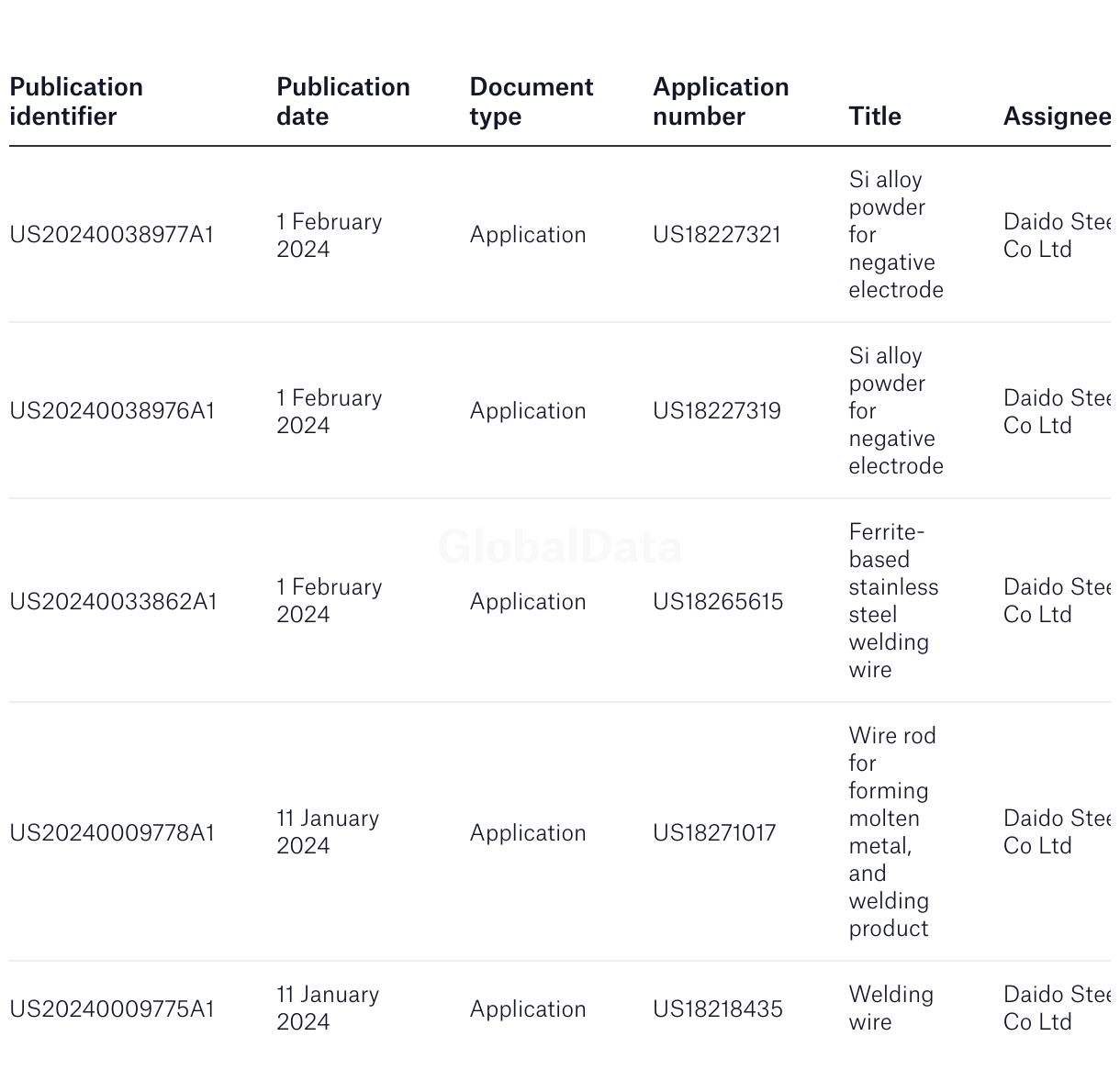 | Publication identifier | Publication date | Document type | Application number | Title | Assignee |
|---|---|---|---|---|---|
| US20240038977A1 | 1 February 2024 | Application | US18227321 | Si alloy powder for negative electrode | Daido Stee Co Ltd |
| US20240038976A1 | 1 February 2024 | Application | US18227319 | Si alloy powder for negative electrode | Daido Stee Co Ltd |
| US20240033862A1 | 1 February 2024 | Application | US18265615 | Ferrite-based stainless steel welding wire | Daido Stee Co Ltd |
| US20240009778A1 | 11 January 2024 | Application | US18271017 | Wire rod for forming molten metal, and welding product | Daido Stee Co Ltd |
| US20240009775A1 | 11 January 2024 | Application | US18218435 | Welding wire | Daido Stee Co Ltd |

GlobalData